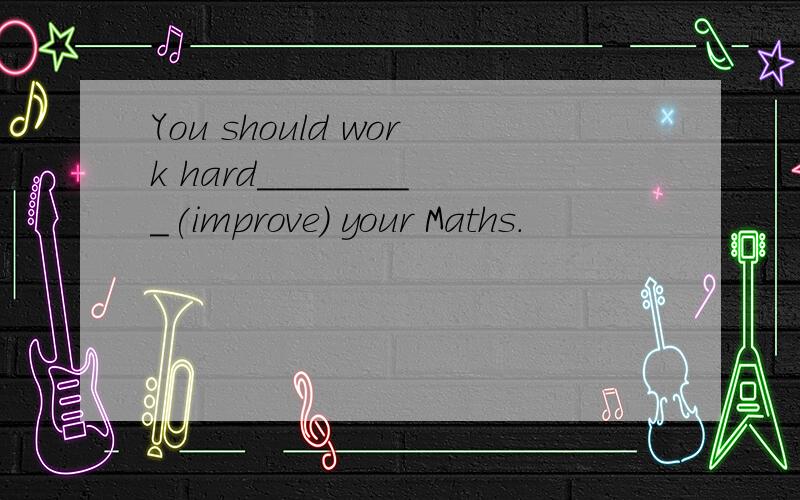 You should work hard__________(improve) your Maths.